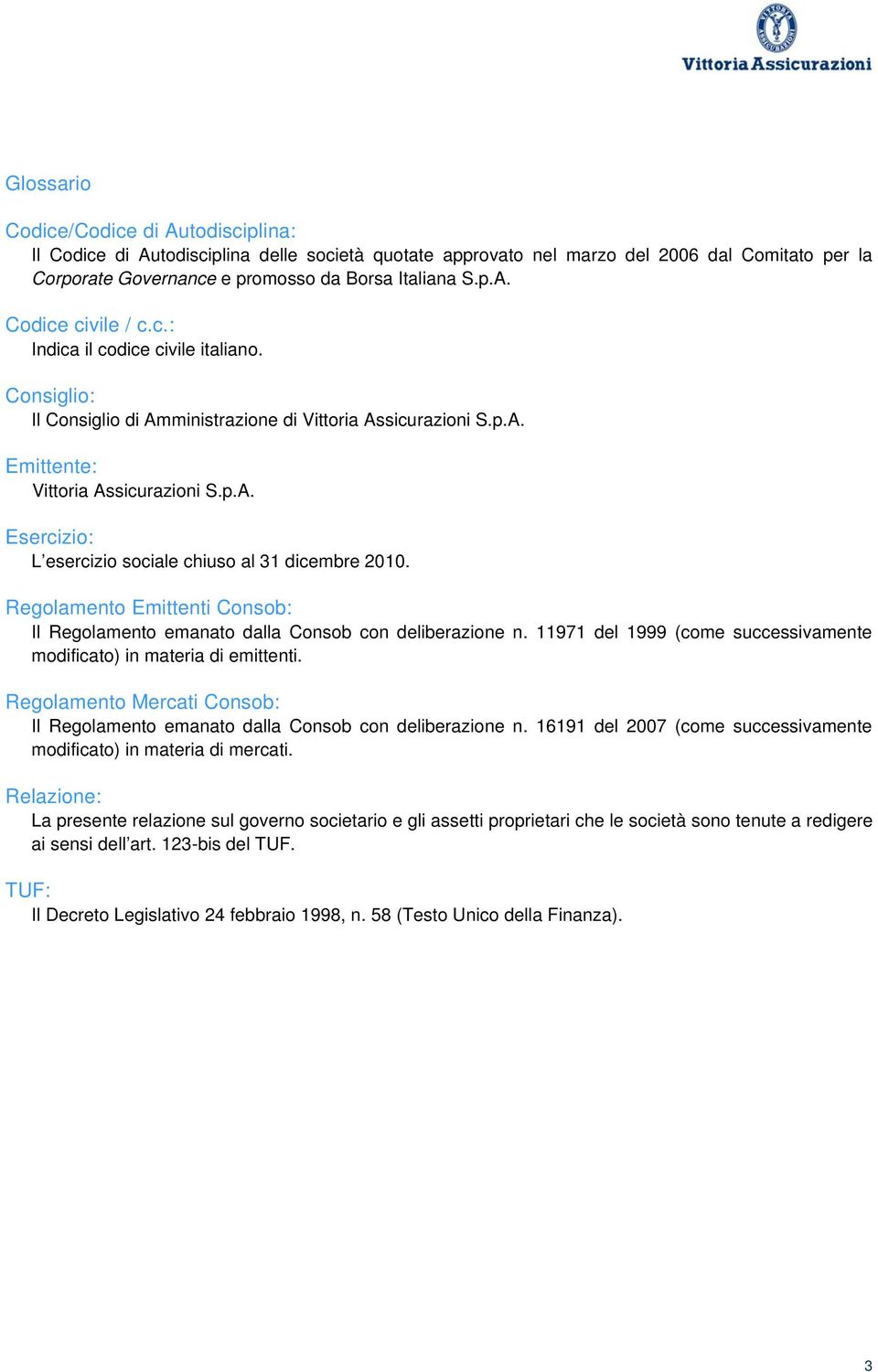 VITTORIA ASSICURAZIONI
Vittoria Assicurazioni

Glossario

Codice/Codice di Autodisciplina:
Il Codice di Autodisciplina delle società quotate approvato nel marzo del 2006 dal Comitato per la Corporate Governance e promosso da Borsa Italiana S.p.A.

Codice civile / c.c.:
Indica il codice civile italiano.

Consiglio:
Il Consiglio di Amministrazione di Vittoria Assicurazioni S.p.A.

Emittente:
Vittoria Assicurazioni S.p.A.

Esercizio:
L'esercizio sociale chiuso al 31 dicembre 2010.

Regolamento Emittenti Consob:
Il Regolamento emanato dalla Consob con deliberazione n. 11971 del 1999 (come successivamente modificato) in materia di emittenti.

Regolamento Mercati Consob:
Il Regolamento emanato dalla Consob con deliberazione n. 16191 del 2007 (come successivamente modificato) in materia di mercati.

Relazione:
La presente relazione sul governo societario e gli assetti proprietari che le società sono tenute a redigere ai sensi dell'art. 123-bis del TUF.

TUF:
Il Decreto Legislativo 24 febbraio 1998, n. 58 (Testo Unico della Finanza).

3